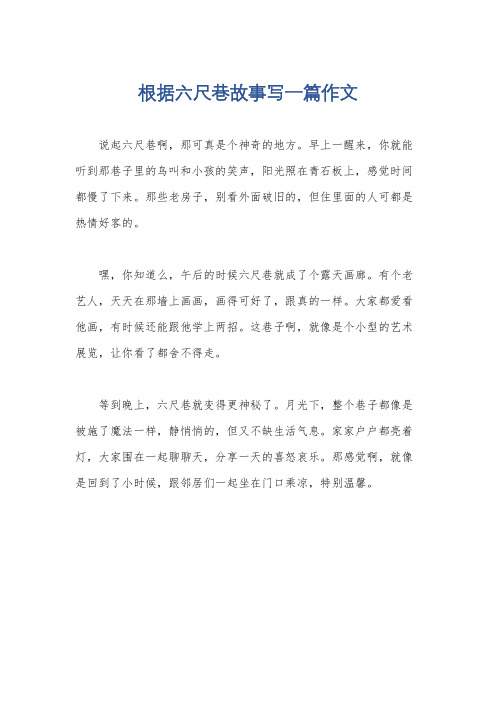 根据六尺巷故事写一篇作文

说起六尺巷啊，那可真是个神奇的地方。早上一醒来，你就能听到那巷子里的鸟叫和小孩的笑声，阳光照在青石板上，感觉时间都慢了下来。那些老房子，别看外面破旧的，但住里面的人可都是热情好客的。

嘿，你知道么，午后的时候六尺巷就成了个露天画廊。有个老艺人，天天在那墙上画画，画得可好了，跟真的一样。大家都爱看他画，有时候还能跟他学上两招。这巷子啊，就像是个小型的艺术展览，让你看了都舍不得走。

等到晚上，六尺巷就变得更神秘了。月光下，整个巷子都像是被施了魔法一样，静悄悄的，但又不缺生活气息。家家户户都亮着灯，大家围在一起聊聊天，分享一天的喜怒哀乐。那感觉啊，就像是回到了小时候，跟邻居们一起坐在门口乘凉，特别温馨。